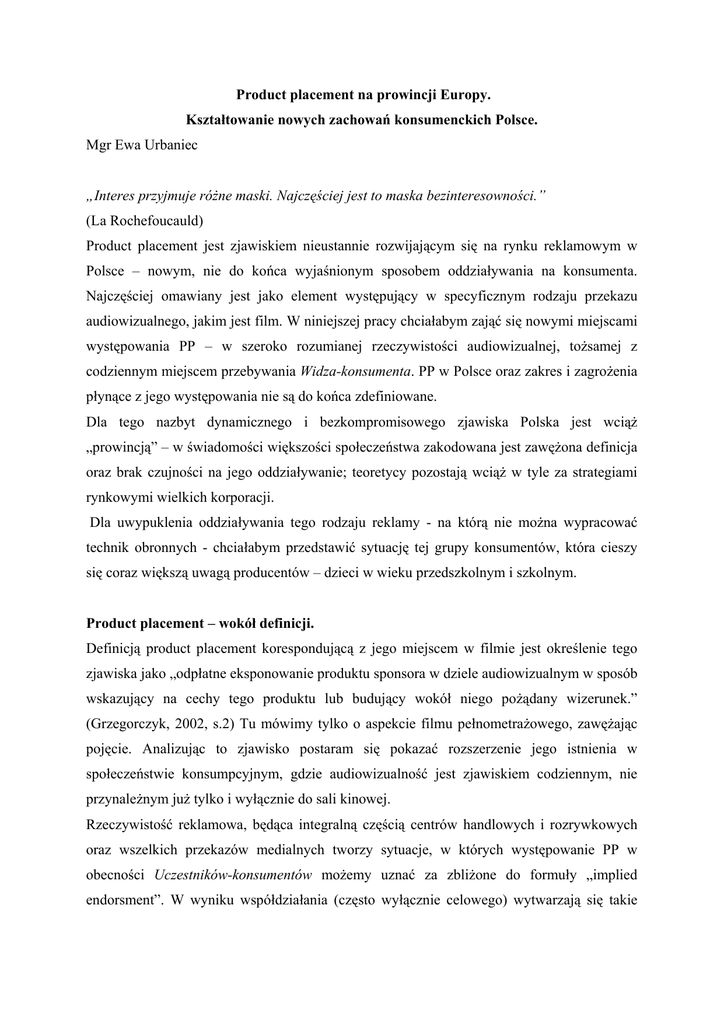 Product placement na prowincji Europy.
Kształtowanie nowych zachowań konsumenckich Polsce.
Mgr Ewa Urbaniec

„Interes przyjmuje różne maski. Najczęściej jest to maska bezinteresowności.”
(La Rochefoucauld)
Product placement jest zjawiskiem nieustannie rozwijającym się na rynku reklamowym w Polsce – nowym, nie do końca wyjaśnionym sposobem oddziaływania na konsumenta. Najczęściej omawiany jest jako element występujący w specyficznym rodzaju przekazu audiowizualnego, jakim jest film. W niniejszej pracy chciałabym zająć się nowymi miejscami występowania PP – w szeroko rozumianej rzeczywistości audiowizualnej, tożsamej z codziennym miejscem przebywania Widza-konsumenta. PP w Polsce oraz zakres i zagrożenia płynące z jego występowania nie są do końca zdefiniowane.
Dla tego nazbyt dynamicznego i bezkompromisowego zjawiska Polska jest wciąż „prowincją” – w świadomości większości społeczeństwa zakodowana jest zawężona definicja oraz brak czujności na jego oddziaływanie; teoretycy pozostają wciąż w tyle za strategiami rynkowymi wielkich korporacji.
Dla uwypuklenia oddziaływania tego rodzaju reklamy - na którą nie można wypracować technik obronnych - chciałabym przedstawić sytuację tej grupy konsumentów, która cieszy się coraz większą uwagą producentów – dzieci w wieku przedszkolnym i szkolnym.

Product placement – wokół definicji.
Definicją product placement korespondującą z jego miejscem w filmie jest określenie tego zjawiska jako „odpłatne eksponowanie produktu sponsora w dziele audiowizualnym w sposób wskazujący na cechy tego produktu lub budujący wokół niego pożądany wizerunek.” (Grzegorczyk, 2002, s.2) Tu mówimy tylko o aspekcie filmu pełnometrażowego, zawężając pojęcie. Analizując to zjawisko postaram się pokazać rozszerzenie jego istnienia w społeczeństwie konsumpcyjnym, gdzie audiowizualność jest zjawiskiem codziennym, nie przynależnym już tylko i wyłącznie do sali kinowej.
Rzeczywistość reklamowa, będąca integralną częścią centrów handlowych i rozrywkowych oraz wszelkich przekazów medialnych tworzy sytuacje, w których występowanie PP w obecności Uczestników-konsumentów możemy uznać za zbliżone do formuły „implied endorsment”. W wyniku współdziałania (często wyłącznie celowego) wytwarzają się takie